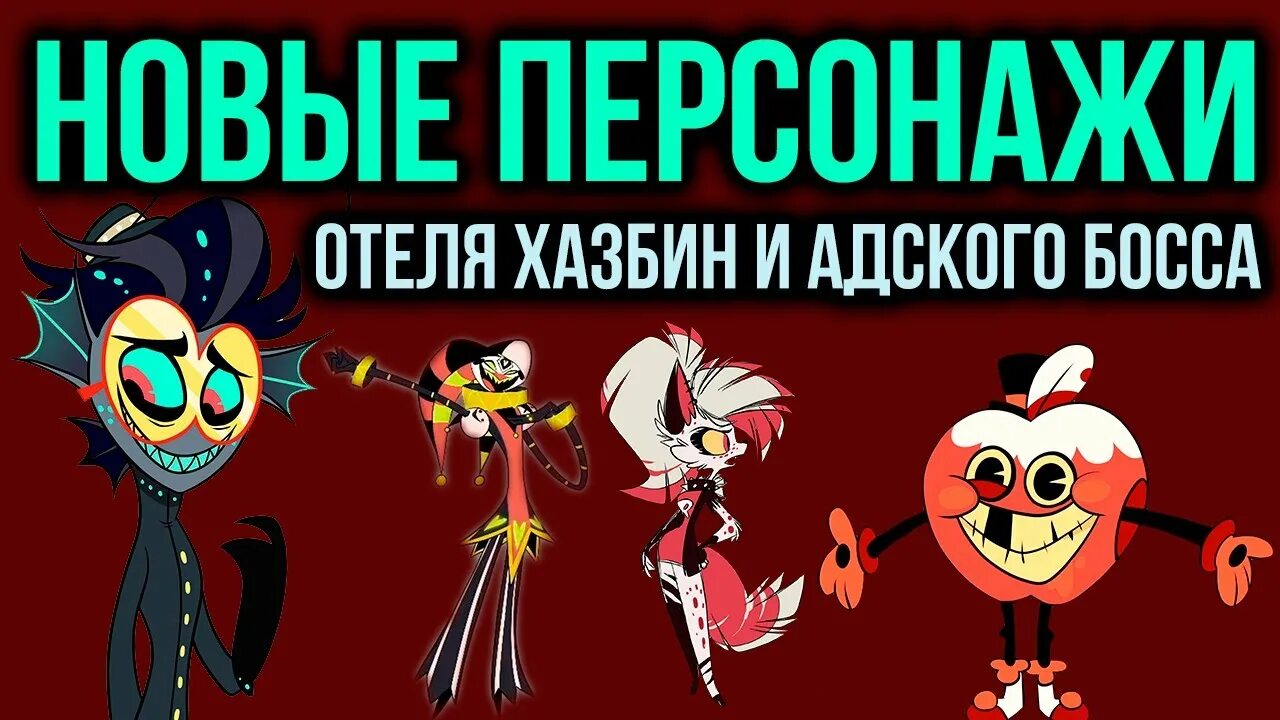 НОВЫЕ ПЕРСОНАЖИ
ОТЕЛЯ ХАЗБИН И АДСКОГО БОССА